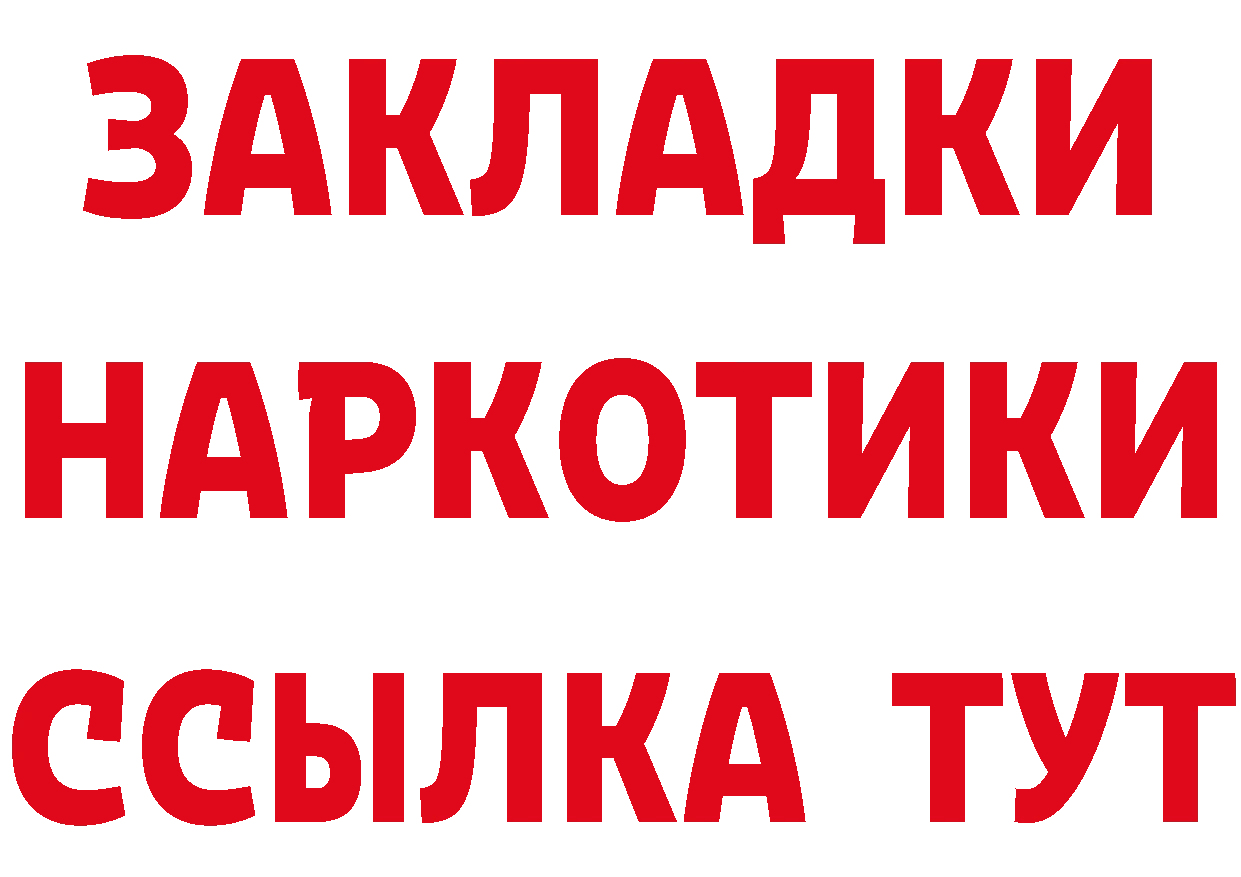 ЗАКЛАДКИ
НАРКОТИКИ
ССЫЛКА ТУТ